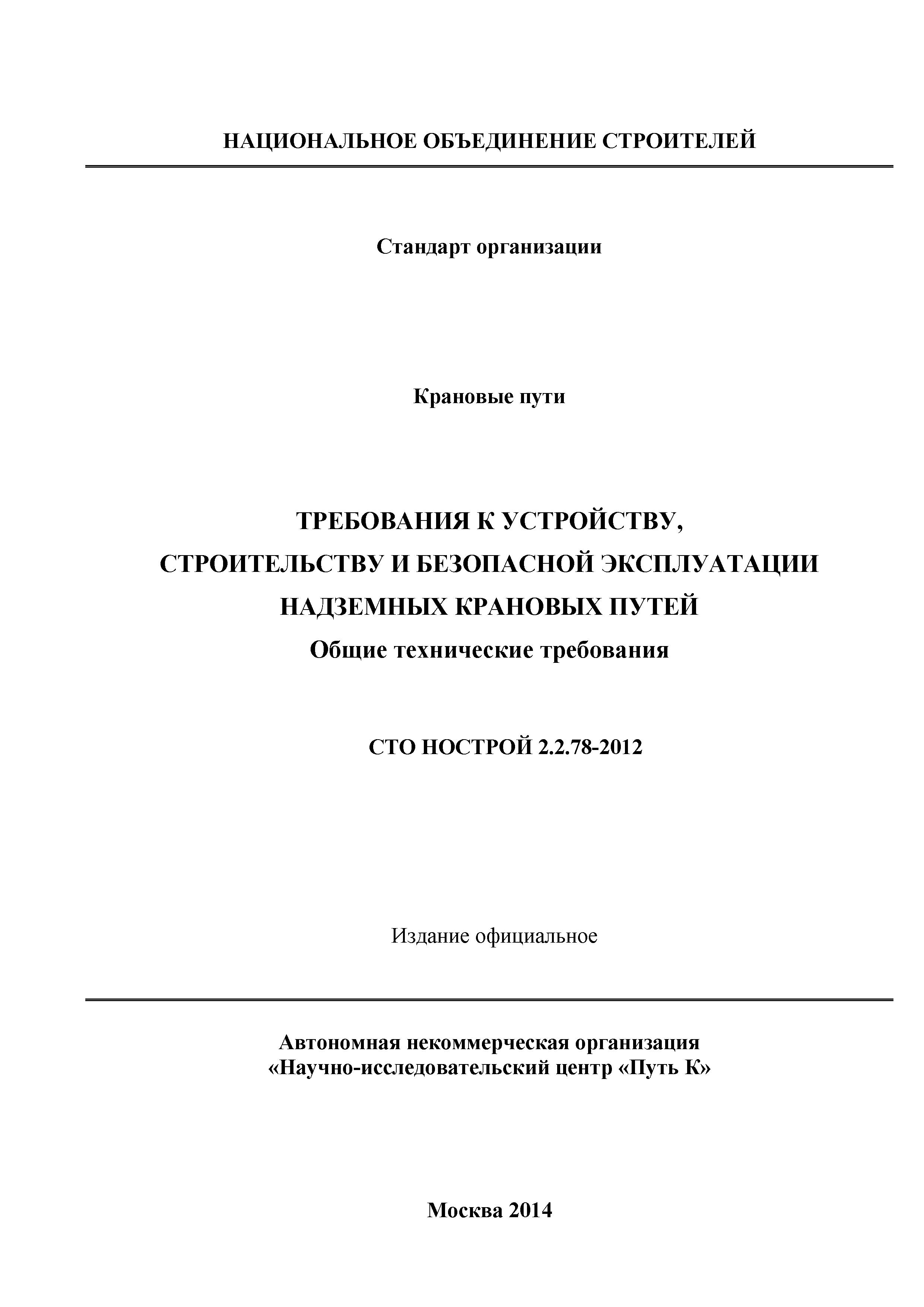 НАЦИОНАЛЬНОЕ ОБЪЕДИНЕНИЕ СТРОИТЕЛЕЙ

Стандарт организации

Крановые пути

ТРЕБОВАНИЯ К УСТРОЙСТВУ,
СТРОИТЕЛЬСТВУ И БЕЗОПАСНОЙ ЭКСПЛУАТАЦИИ
НАДЗЕМНЫХ КРАНОВЫХ ПУТЕЙ
Общие технические требования

СТО НОСТРОЙ 2.2.78-2012

Издание официальное

Автономная некоммерческая организация
«Научно-исследовательский центр «Путь К»

Москва 2014